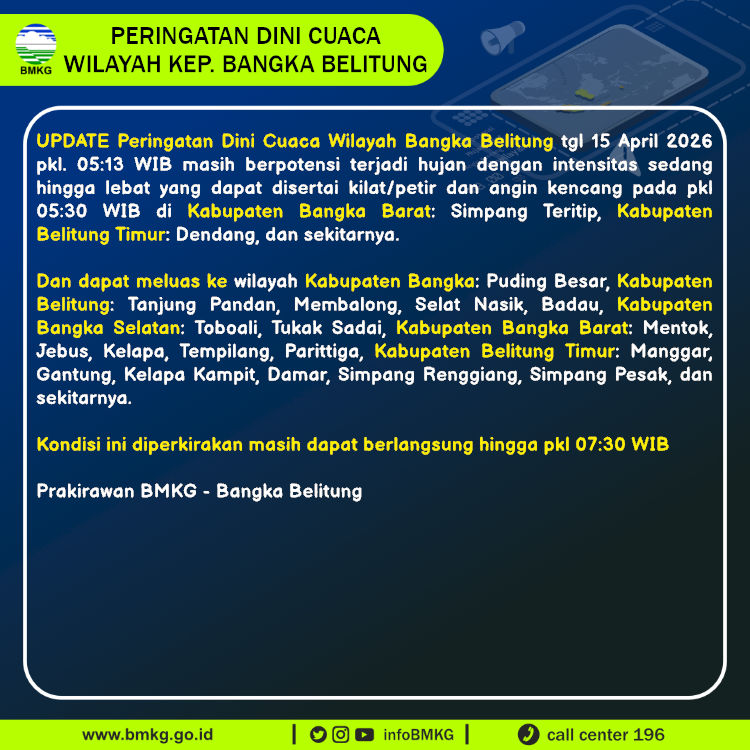 BMKG

PERINGATAN DINI CUACA
WILAYAH KEP. BANGKA BELITUNG

UPDATE Peringatan Dini Cuaca Wilayah Bangka Belitung tgl 15 April 2026 pkl. 05:13 WIB masih berpotensi terjadi hujan dengan intensitas sedang hingga lebat yang dapat disertai kilat/petir dan angin kencang pada pkl 05:30 WIB di Kabupaten Bangka Barat: Simpang Teritip, Kabupaten Belitung Timur: Dendang, dan sekitarnya.

Dan dapat meluas ke wilayah Kabupaten Bangka: Puding Besar, Kabupaten Belitung: Tanjung Pandan, Membalong, Selat Nasik, Badau, Kabupaten Bangka Selatan: Toboali, Tukak Sadai, Kabupaten Bangka Barat: Mentok, Jebus, Kelapa, Tempilang, Parittiga, Kabupaten Belitung Timur: Manggar, Gantung, Kelapa Kampit, Damar, Simpang Renggiang, Simpang Pesak, dan sekitarnya.

Kondisi ini diperkirakan masih dapat berlangsung hingga pkl 07:30 WIB

Prakirawan BMKG - Bangka Belitung

www.bmkg.go.id | infoBMKG | call center 196